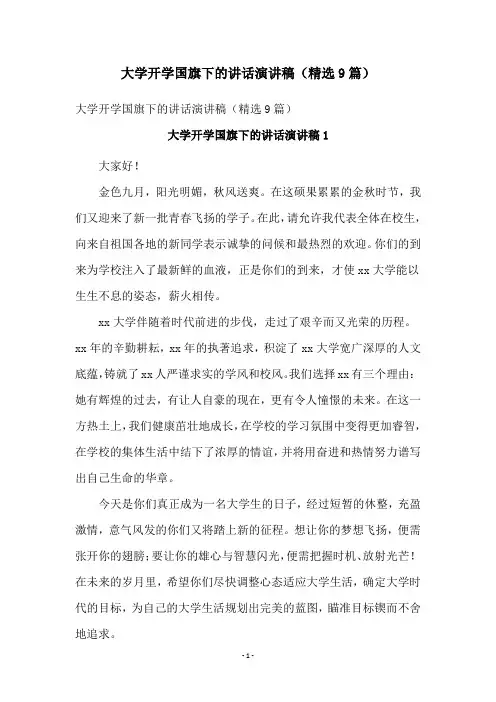 大学开学国旗下的讲话演讲稿（精选9篇）

大学开学国旗下的讲话演讲稿（精选9篇）

大学开学国旗下的讲话演讲稿1

大家好！

金色九月，阳光明媚，秋风送爽。在这硕果累累的金秋时节，我们又迎来了新一批青春飞扬的学子。在此，请允许我代表全体在校生，向来自祖国各地的新同学表示诚挚的问候和最热烈的欢迎。你们的到来为学校注入了最新鲜的血液，正是你们的到来，才使xx大学能以生生不息的姿态，薪火相传。

xx大学伴随着时代前进的步伐，走过了艰辛而又光荣的历程。xx年的辛勤耕耘，xx年的执著追求，积淀了xx大学宽广深厚的人文底蕴，铸就了xx人严谨求实的学风和校风。我们选择xx有三个理由：她有辉煌的过去，有让人自豪的现在，更有令人憧憬的未来。在这一方热土上，我们健康茁壮地成长，在学校的学习氛围中变得更加睿智，在学校的集体生活中结下了浓厚的情谊，并将用奋进和热情努力谱写出自己生命的华章。

今天是你们真正成为一名大学生的日子，经过短暂的休整，充盈激情，意气风发的你们又将踏上新的征程。想让你的梦想飞扬，便需张开你的翅膀；要让你的雄心与智慧闪光，便需把握时机、放射光芒！在未来的岁月里，希望你们尽快调整心态适应大学生活，确定大学时代的目标，为自己的大学生活规划出完美的蓝图，瞄准目标锲而不舍地追求。

- 1 -